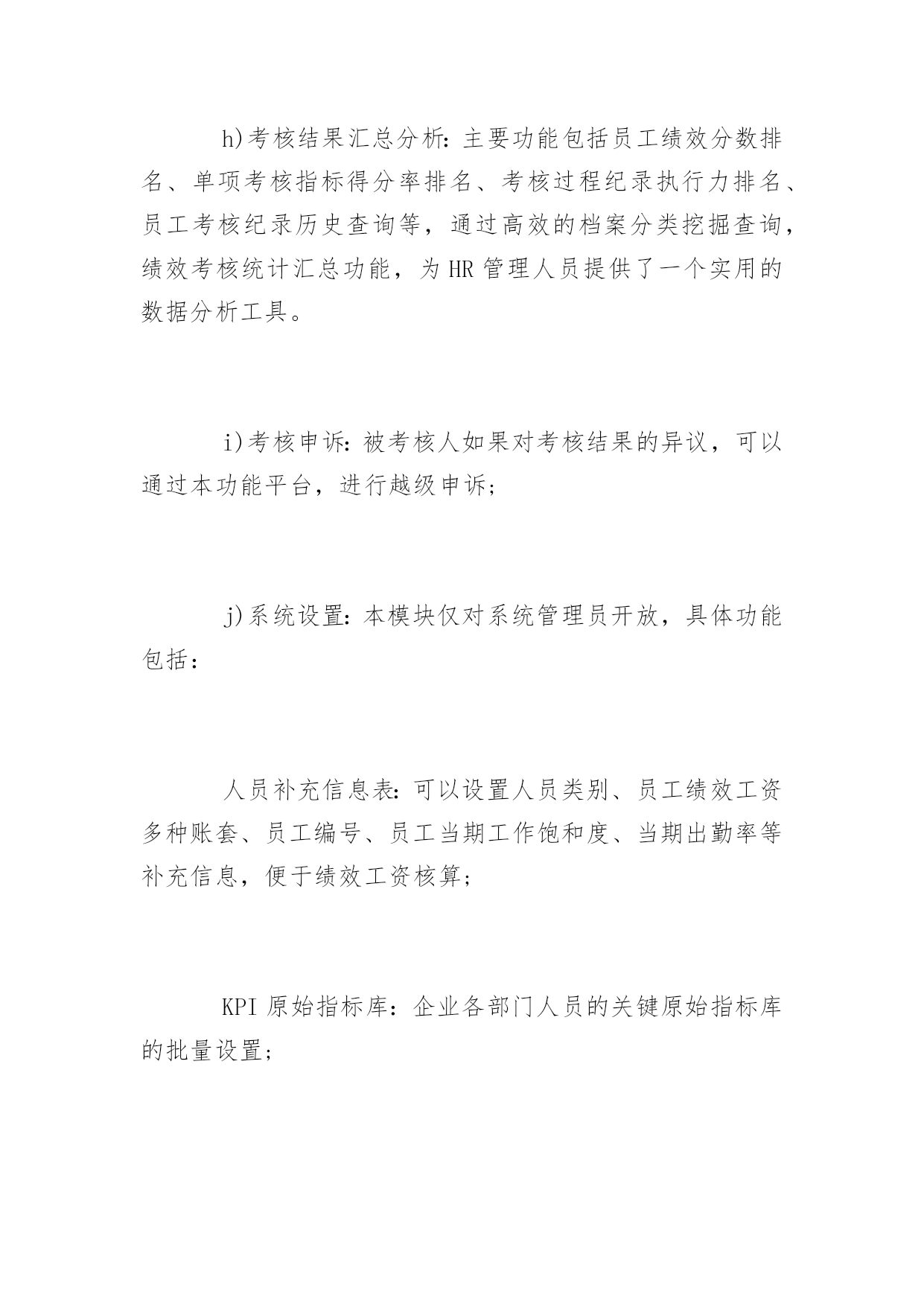 h)考核结果汇总分析：主要功能包括员工绩效分数排名、单项考核指标得分率排名、考核过程纪录执行力排名、员工考核纪录历史查询等，通过高效的档案分类挖掘查询，绩效考核统计汇总功能，为 HR 管理人员提供了一个实用的数据分析工具。

i)考核申诉：被考核人如果对考核结果的异议，可以通过本功能平台，进行越级申诉；

j)系统设置：本模块仅对系统管理员开放，具体功能包括：

人员补充信息表：可以设置人员类别、员工绩效工资多种账套、员工编号、员工当期工作饱和度、当期出勤率等补充信息，便于绩效工资核算；

KPI 原始指标库：企业各部门人员的关键原始指标库的批量设置；